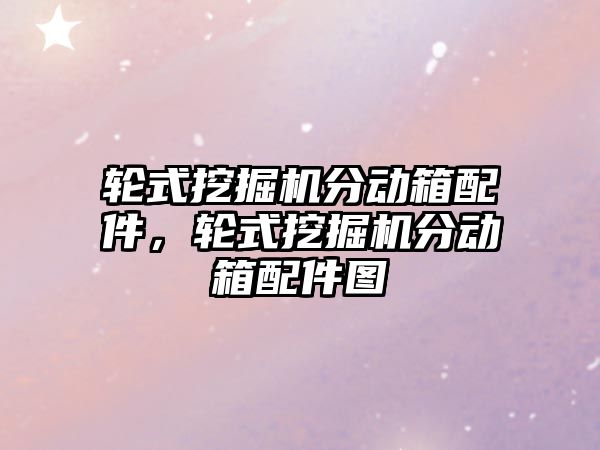 轮式挖掘机分动箱配件，轮式挖掘机分动箱配件图